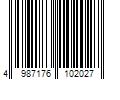 4 987176 102027